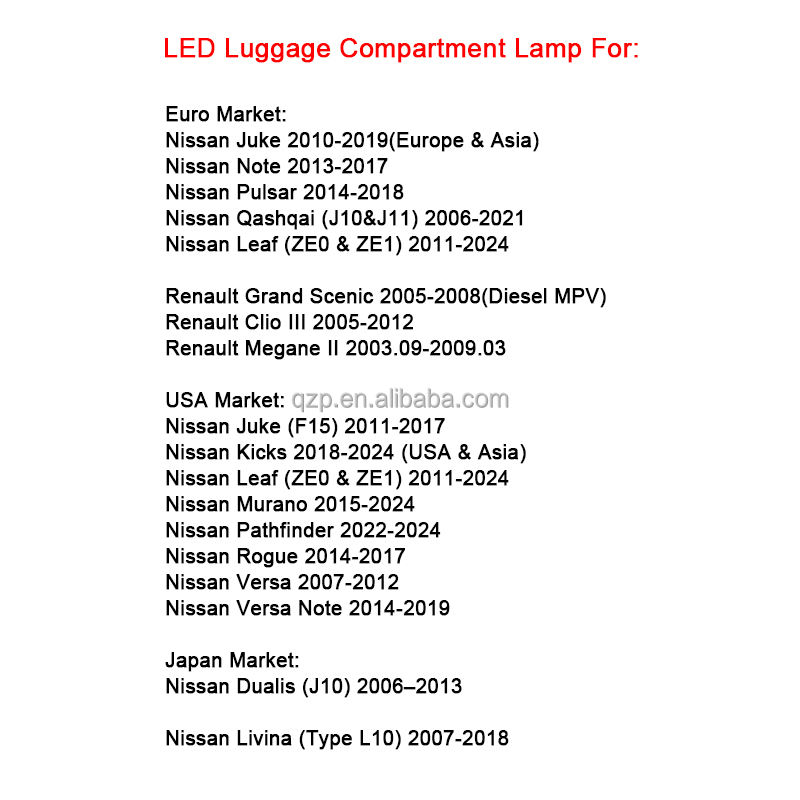 LED Luggage Compartment Lamp For:

Euro Market:
Nissan Juke 2010-2019(Europe & Asia)
Nissan Note 2013-2017
Nissan Pulsar 2014-2018
Nissan Qashqai (J10&J11) 2006-2021
Nissan Leaf (ZE0 & ZE1) 2011-2024

Renault Grand Scenic 2005-2008(Diesel MPV)
Renault Clio III 2005-2012
Renault Megane II 2003.09-2009.03

USA Market: qzp.en.alibaba.com
Nissan Juke (F15) 2011-2017
Nissan Kicks 2018-2024 (USA & Asia)
Nissan Leaf (ZE0 & ZE1) 2011-2024
Nissan Murano 2015-2024
Nissan Pathfinder 2022-2024
Nissan Rogue 2014-2017
Nissan Versa 2007-2012
Nissan Versa Note 2014-2019

Japan Market:
Nissan Dualis (J10) 2006–2013

Nissan Livina (Type L10) 2007-2018